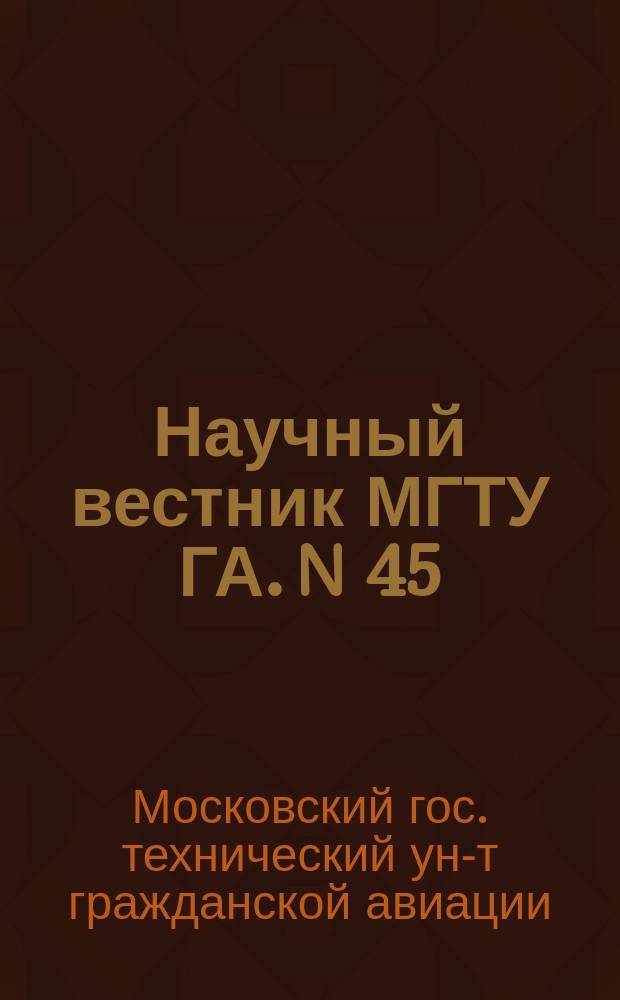 Научный вестник МГТУ ГА. N 45

Московский гос. технический ун-т гражданской авиации